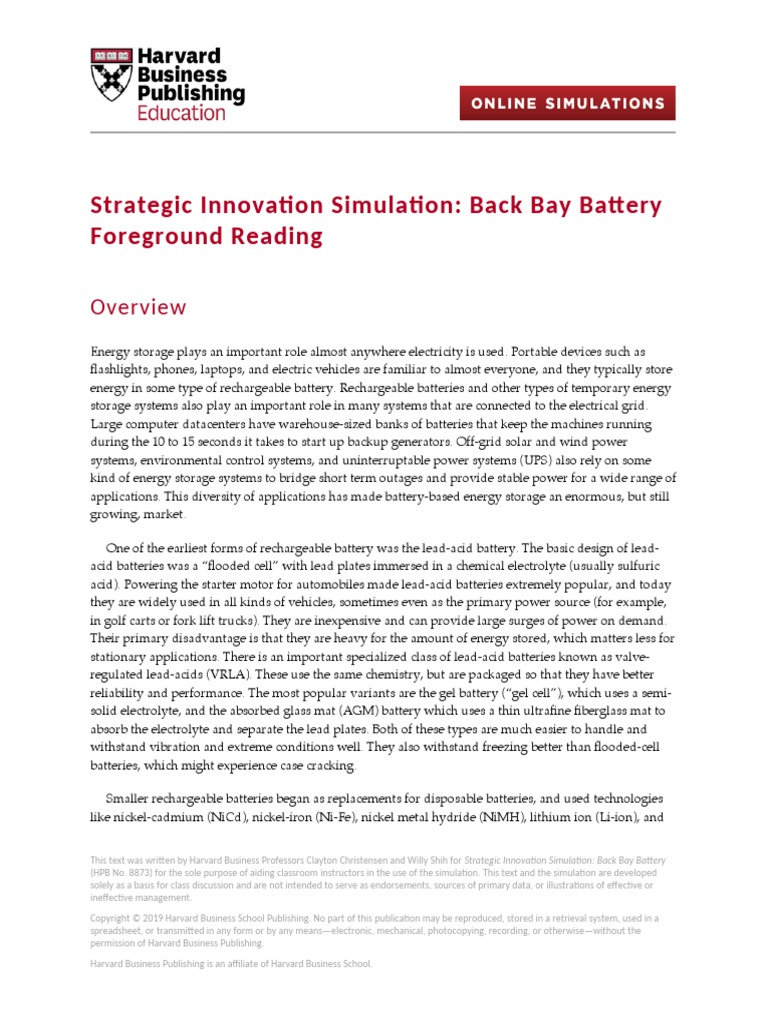 Harvard Business Publishing Education

ONLINE SIMULATIONS

Strategic Innovation Simulation: Back Bay Battery Foreground Reading

Overview

Energy storage plays an important role almost anywhere electricity is used. Portable devices such as flashlights, phones, laptops, and electric vehicles are familiar to almost everyone, and they typically store energy in some type of rechargeable battery. Rechargeable batteries and other types of temporary energy storage systems also play an important role in many systems that are connected to the electrical grid. Large computer datacenters have warehouse-sized banks of batteries that keep the machines running during the 10 to 15 seconds it takes to start up backup generators. Off-grid solar and wind power systems, environmental control systems, and uninterruptable power systems (UPS) also rely on some kind of energy storage systems to bridge short term outages and provide stable power for a wide range of applications. This diversity of applications has made battery-based energy storage an enormous, but still growing, market.

One of the earliest forms of rechargeable battery was the lead-acid battery. The basic design of lead-acid batteries was a "flooded cell" with lead plates immersed in a chemical electrolyte (usually sulfuric acid). Powering the starter motor for automobiles made lead-acid batteries extremely popular, and today they are widely used in all kinds of vehicles, sometimes even as the primary power source (for example, in golf carts or fork lift trucks). They are inexpensive and can provide large surges of power on demand. Their primary disadvantage is that they are heavy for the amount of energy stored, which matters less for stationary applications. There is an important specialized class of lead-acid batteries known as valve-regulated lead-acids (VRLA). These use the same chemistry, but are packaged so that they have better reliability and performance. The most popular variants are the gel battery ("gel cell"), which uses a semi-solid electrolyte, and the absorbed glass mat (AGM) battery which uses a thin ultrafine fiberglass mat to absorb the electrolyte and separate the lead plates. Both of these types are much easier to handle and withstand vibration and extreme conditions well. They also withstand freezing better than flooded-cell batteries, which might experience case cracking.

Smaller rechargeable batteries began as replacements for disposable batteries, and used technologies like nickel-cadmium (NiCd), nickel-iron (Ni-Fe), nickel metal hydride (NiMH), lithium ion (Li-ion), and

This text was written by Harvard Business Professors Clayton Christensen and Willy Shih for Strategic Innovation Simulation: Back Bay Battery (HPB No. 8873) for the sole purpose of aiding classroom instructors in the use of the simulation. This text and the simulation are developed solely as a basis for class discussion and are not intended to serve as endorsements, sources of primary data, or illustrations of effective or ineffective management.

Copyright © 2019 Harvard Business School Publishing. No part of this publication may be reproduced, stored in a retrieval system, used in a spreadsheet, or transmitted in any form or by any means—electronic, mechanical, photocopying, recording, or otherwise—without the permission of Harvard Business Publishing.

Harvard Business Publishing is an affiliate of Harvard Business School.